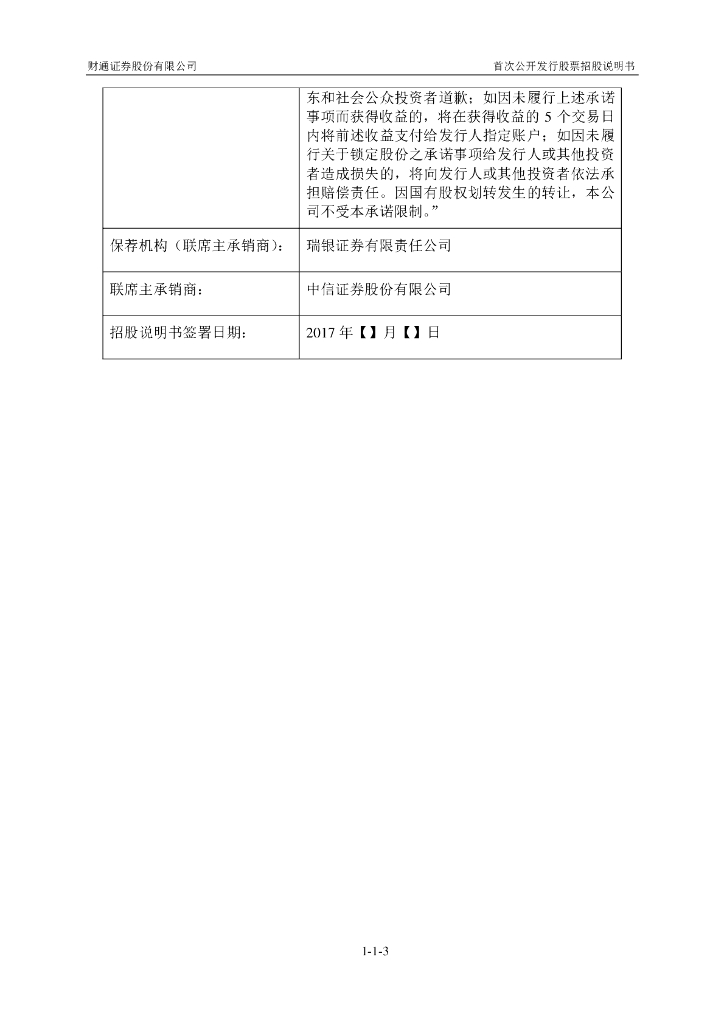 财通证券股份有限公司　　　　首次公开发行股票招股说明书

|  |  |
|---|---|
|  | 东和社会公众投资者道歉；如因未履行上述承诺事项而获得收益的，将在获得收益的 5 个交易日内将前述收益支付给发行人指定账户；如因未履行关于锁定股份之承诺事项给发行人或其他投资者造成损失的，将向发行人或其他投资者依法承担赔偿责任。因国有股权划转发生的转让，本公司不受本承诺限制。” |
| 保荐机构（联席主承销商）： | 瑞银证券有限责任公司 |
| 联席主承销商： | 中信证券股份有限公司 |
| 招股说明书签署日期： | 2017 年【】月【】日 |

1-1-3